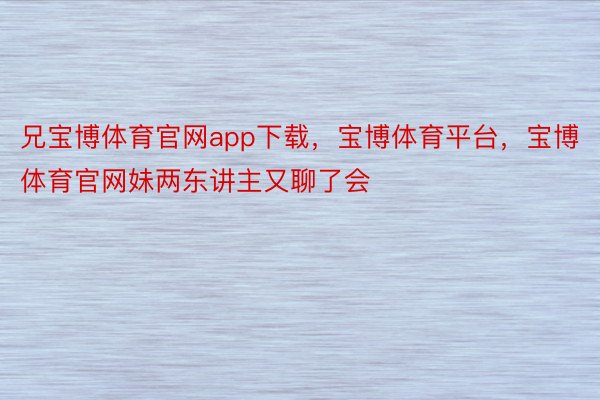 兄宝博体育官网app下载，宝博体育平台，宝博体育官网妹两东讲主又聊了会